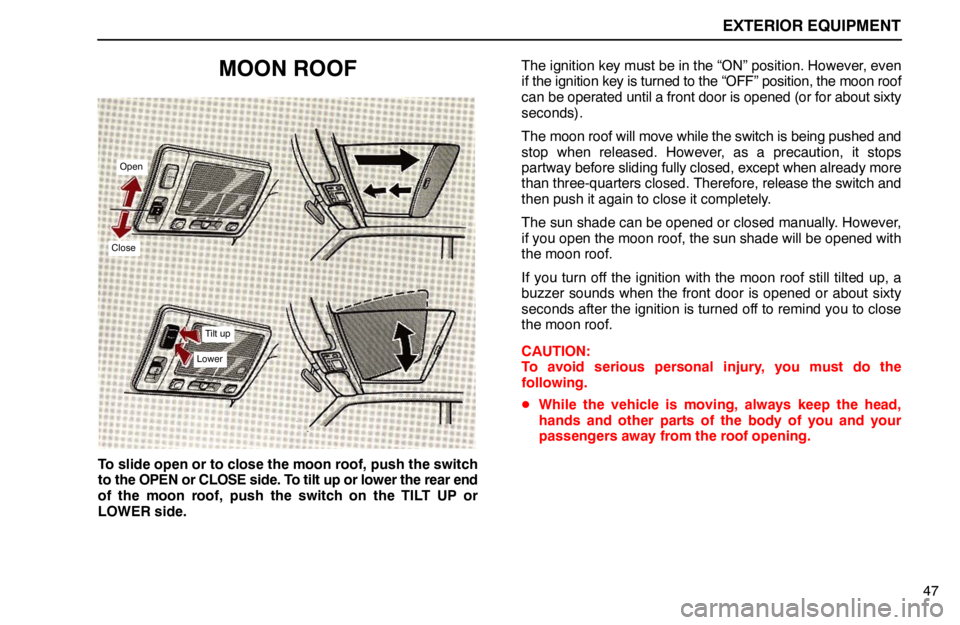 EXTERIOR EQUIPMENT

MOON ROOF

Open

Close

Tilt up

Lower

To slide open or to close the moon roof, push the switch to the OPEN or CLOSE side. To tilt up or lower the rear end of the moon roof, push the switch on the TILT UP or LOWER side.

The ignition key must be in the “ON” position. However, even if the ignition key is turned to the “OFF” position, the moon roof can be operated until a front door is opened (or for about sixty seconds).

The moon roof will move while the switch is being pushed and stop when released. However, as a precaution, it stops partway before sliding fully closed, except when already more than three-quarters closed. Therefore, release the switch and then push it again to close it completely.

The sun shade can be opened or closed manually. However, if you open the moon roof, the sun shade will be opened with the moon roof.

If you turn off the ignition with the moon roof still tilted up, a buzzer sounds when the front door is opened or about sixty seconds after the ignition is turned off to remind you to close the moon roof.

CAUTION:
To avoid serious personal injury, you must do the following.

● While the vehicle is moving, always keep the head, hands and other parts of the body of you and your passengers away from the roof opening.

47

carmanualsonline.info